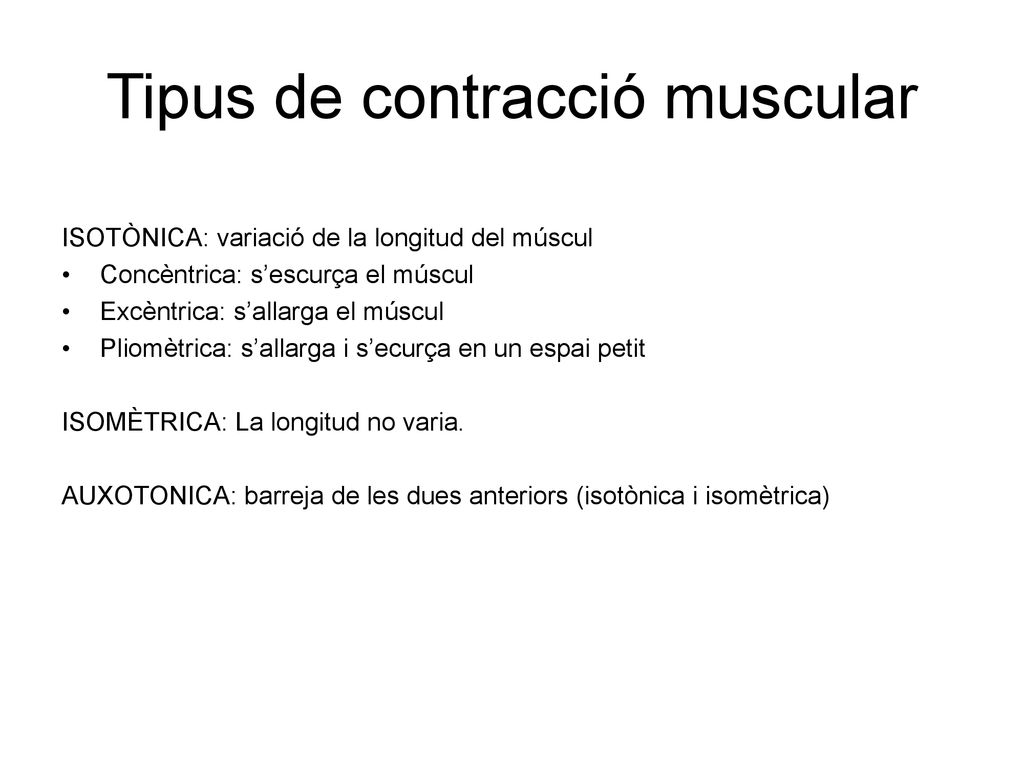 Tipus de contracció muscular

ISOTÒNICA: variació de la longitud del múscul
• Concèntrica: s’escurça el múscul
• Excèntrica: s’allarga el múscul
• Pliomètrica: s’allarga i s’ecurça en un espai petit

ISOMÈTRICA: La longitud no varia.

AUXOTONICA: barreja de les dues anteriors (isotònica i isomètrica)